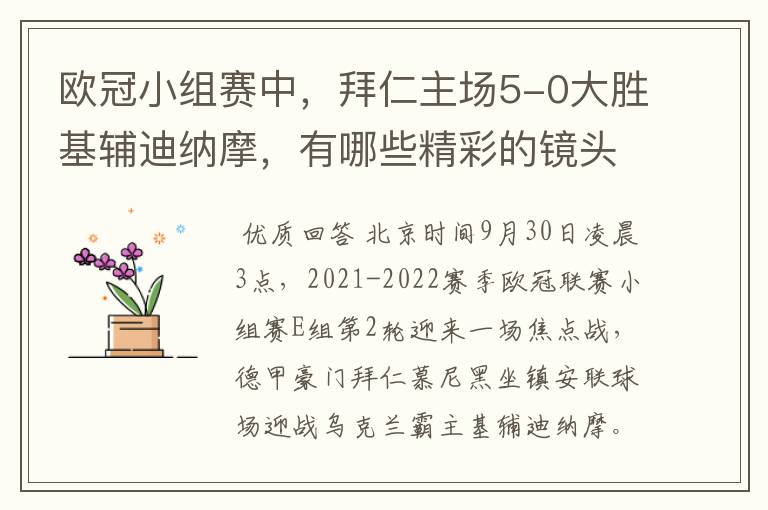 欧冠小组赛中，拜仁主场5-0大胜基辅迪纳摩，有哪些精彩的镜头

优质回答 北京时间9月30日凌晨3点，2021-2022赛季欧冠联赛小组赛E组第2轮迎来一场焦点战，德甲豪门拜仁慕尼黑坐镇安联球场迎战乌克兰霸主基辅迪纳摩。